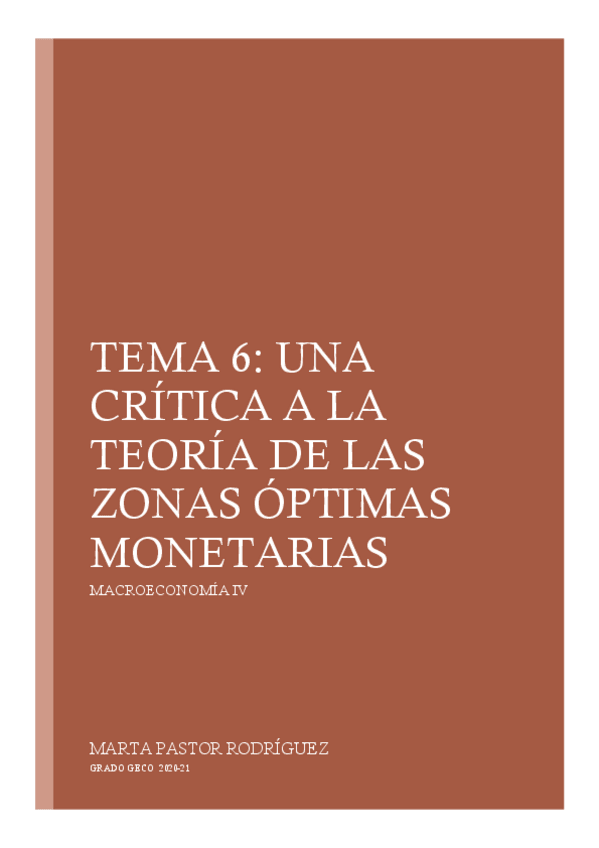 TEMA 6: UNA CRÍTICA A LA TEORÍA DE LAS ZONAS ÓPTIMAS MONETARIAS

MACROECONOMÍA IV

MARTA PASTOR RODRÍGUEZ

GRADO GECO 2020-21